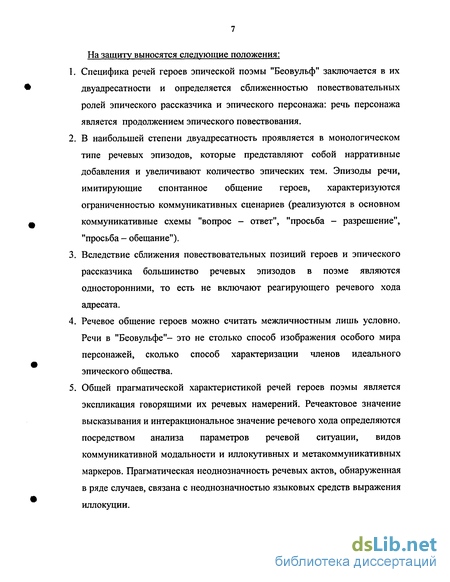 7

На защиту выносятся следующие положения:

1. Специфика речей героев эпической поэмы "Беовульф" заключается в их двуадресатности и определяется сближенностью повествовательных ролей эпического рассказчика и эпического персонажа: речь персонажа является продолжением эпического повествования.

2. В наибольшей степени двуадресатность проявляется в монологическом типе речевых эпизодов, которые представляют собой нарративные добавления и увеличивают количество эпических тем. Эпизоды речи, имитирующие спонтанное общение героев, характеризуются ограниченностью коммуникативных сценариев (реализуются в основном коммуникативные схемы "вопрос – ответ", "просьба – разрешение", "просьба – обещание").

3. Вследствие сближения повествовательных позиций героев и эпического рассказчика большинство речевых эпизодов в поэме являются односторонними, то есть не включают реагирующего речевого хода адресата.

4. Речевое общение героев можно считать межличностным лишь условно. Речи в "Беовульфе"– это не столько способ изображения особого мира персонажей, сколько способ характеризации членов идеального эпического общества.

5. Общей прагматической характеристикой речей героев поэмы является экспликация говорящими их речевых намерений. Речеактовое значение высказывания и интеракциональное значение речевого хода определяются посредством анализа параметров речевой ситуации, видов коммуникативной модальности и иллокутивных и метакоммуникативных маркеров. Прагматическая неоднозначность речевых актов, обнаруженная в ряде случаев, связана с неоднозначностью языковых средств выражения иллокуции.

dsLib.net
библиотека диссертаций